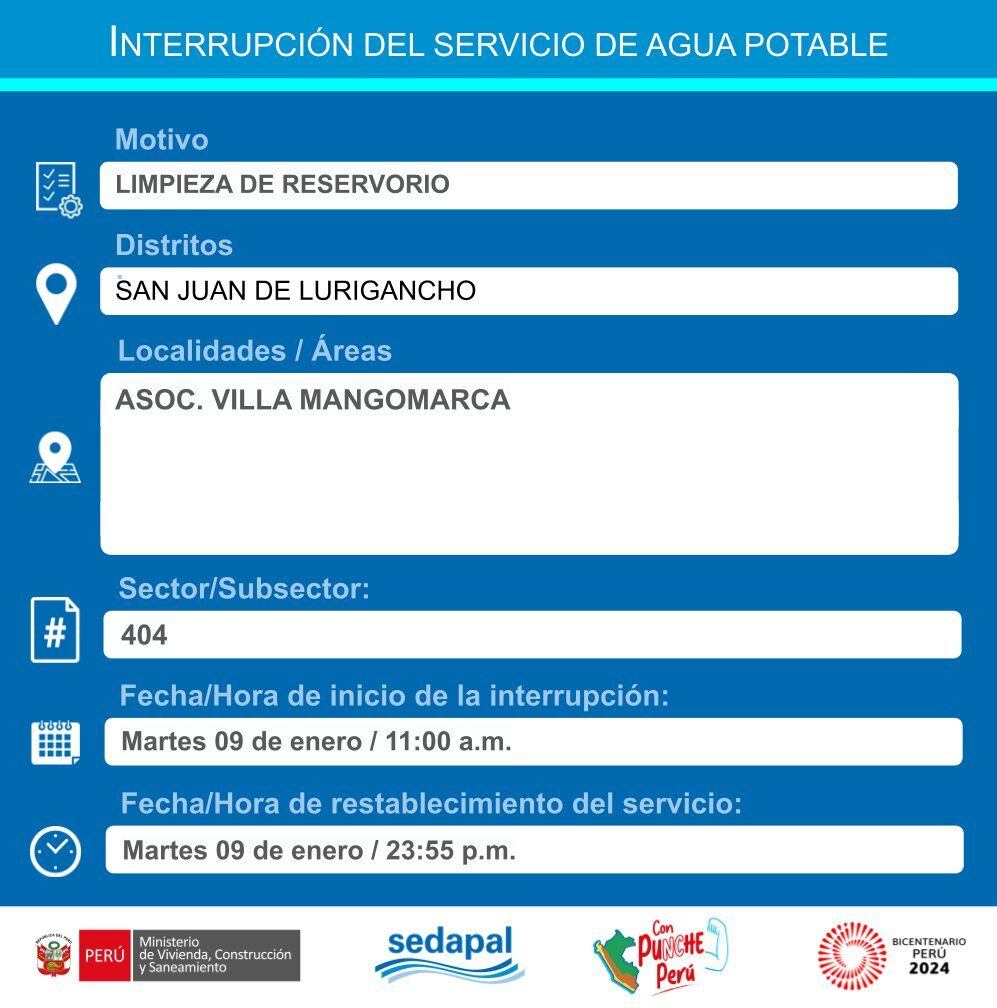 INTERRUPCIÓN DEL SERVICIO DE AGUA POTABLE

Motivo

LIMPIEZA DE RESERVORIO

Distritos

SAN JUAN DE LURIGANCHO

Localidades / Áreas

ASOC. VILLA MANGOMARCA

Sector/Subsector:

404

Fecha/Hora de inicio de la interrupción:

Martes 09 de enero / 11:00 a.m.

Fecha/Hora de restablecimiento del servicio:

Martes 09 de enero / 23:55 p.m.

PERÚ Ministerio de Vivienda, Construcción y Saneamiento

sedapal

Con PUNCHE Perú

BICENTENARIO PERÚ 2024